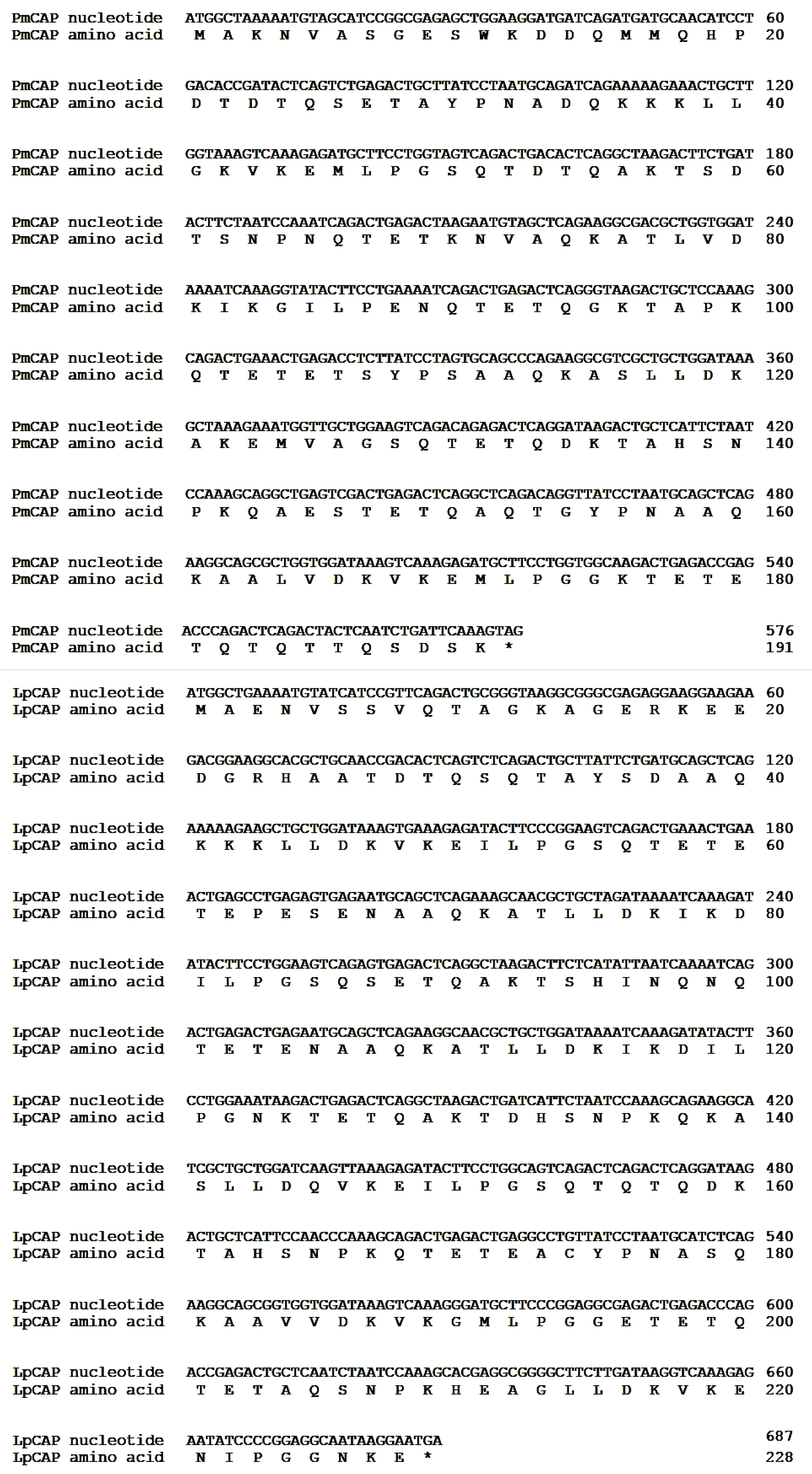 PmCAP nucleotide ATGGCTAAAAATGTAGCATCCGGCGAGAGCTGGAAGGATGATCAGATGATGCAACATCCT 60
PmCAP amino acid M A K N V A S G E S W K D D Q M M Q H P 20

PmCAP nucleotide GACACCGATACTCAGTCTGAGACTGCTTATCCTAATGCAGATCAGAAAAAGAAACTGCTT 120
PmCAP amino acid D T D T Q S E T A Y P N A D Q K K K L L 40

PmCAP nucleotide GGTAAAGTCAAAGAGATGCTTCCTGGTAGTCAGACTGACACTCAGGCTAAGACTTCTGAT 180
PmCAP amino acid G K V K E M L P G S Q T D T Q A K T S D 60

PmCAP nucleotide ACTTCTAATCCAAATCAGACTGAGACTAAGAATGTAGCTCAGAAGGCGACGCTGGTGGAT 240
PmCAP amino acid T S N P N Q T E T K N V A Q K A T L V D 80

PmCAP nucleotide AAAATCAAAGGTATACTTCCTGAAAATCAGACTGAGACTCAGGGTAAGACTGCTCCAAAG 300
PmCAP amino acid K I K G I L P E N Q T E T Q G K T A P K 100

PmCAP nucleotide CAGACTGAAACTGAGACCTCTTATCCTAGTGCAGCCCAGAAGGCGTCGCTGCTGGATAAA 360
PmCAP amino acid Q T E T E T S Y P S A A Q K A S L L D K 120

PmCAP nucleotide GCTAAAGAAATGGTTGCTGGAAGTCAGACAGAGACTCAGGATAAGACTGCTCATTCTAAT 420
PmCAP amino acid A K E M V A G S Q T E T Q D K T A H S N 140

PmCAP nucleotide CCAAAGCAGGCTGAGTCGACTGAGACTCAGGCTCAGACAGGTTATCCTAATGCAGCTCAG 480
PmCAP amino acid P K Q A E S T E T Q A Q T G Y P N A A Q 160

PmCAP nucleotide AAGGCAGCGCTGGTGGATAAAGTCAAAGAGATGCTTCCTGGTGGCAAGACTGAGACCGAG 540
PmCAP amino acid K A A L V D K V K E M L P G G K T E T E 180

PmCAP nucleotide ACCCAGACTCAGACTACTCAATCTGATTCAAAGTAG 576
PmCAP amino acid T Q T Q T T Q S D S K * 191

LpCAP nucleotide ATGGCTGAAAATGTATCATCCGTTCAGACTGCGGGTAAGGCGGGCGAGAGGAAGGAAGAA 60
LpCAP amino acid M A E N V S S V Q T A G K A G E R K E E 20

LpCAP nucleotide GACGGAAGGCACGCTGCAACCGACACTCAGTCTCAGACTGCTTATTCTGATGCAGCTCAG 120
LpCAP amino acid D G R H A A T D T Q S Q T A Y S D A A Q 40

LpCAP nucleotide AAAAAGAAGCTGCTGGATAAAGTGAAAGAGATACTTCCCGGAAGTCAGACTGAAACTGAA 180
LpCAP amino acid K K K L L D K V K E I L P G S Q T E T E 60

LpCAP nucleotide ACTGAGCCTGAGAGTGAGAATGCAGCTCAGAAAGCAACGCTGCTAGATAAAATCAAAGAT 240
LpCAP amino acid T E P E S E N A A Q K A T L L D K I K D 80

LpCAP nucleotide ATACTTCCTGGAAGTCAGAGTGAGACTCAGGCTAAGACTTCTCATATTAATCAAAATCAG 300
LpCAP amino acid I L P G S Q S E T Q A K T S H I N Q N Q 100

LpCAP nucleotide ACTGAGACTGAGAATGCAGCTCAGAAGGCAACGCTGCTGGATAAAATCAAAGATATACTT 360
LpCAP amino acid T E T E N A A Q K A T L L D K I K D I L 120

LpCAP nucleotide CCTGGAAATAAGACTGAGACTCAGGCTAAGACTGATCATTCTAATCCAAAGCAGAAGGCA 420
LpCAP amino acid P G N K T E T Q A K T D H S N P K Q K A 140

LpCAP nucleotide TCGCTGCTGGATCAAGTTAAAGAGATACTTCCTGGCAGTCAGACTCAGACTCAGGATAAG 480
LpCAP amino acid S L L D Q V K E I L P G S Q T Q T Q D K 160

LpCAP nucleotide ACTGCTCATTCCAACCCAAAGCAGACTGAGACTGAGGCCTGTTATCCTAATGCATCTCAG 540
LpCAP amino acid T A H S N P K Q T E T E A C Y P N A S Q 180

LpCAP nucleotide AAGGCAGCGGTGGTGGATAAAGTCAAAGGGATGCTTCCCGGAGGCGAGACTGAGACCCAG 600
LpCAP amino acid K A A V V D K V K G M L P G G E T E T Q 200

LpCAP nucleotide ACCGAGACTGCTCAATCTAATCCAAAGCACGAGGCGGGGCTTCTTGATAAGGTCAAAGAG 660
LpCAP amino acid T E T A Q S N P K H E A G L L D K V K E 220

LpCAP nucleotide AATATCCCCGGAGGCAATAAGGAATGA 687
LpCAP amino acid N I P G G N K E * 228